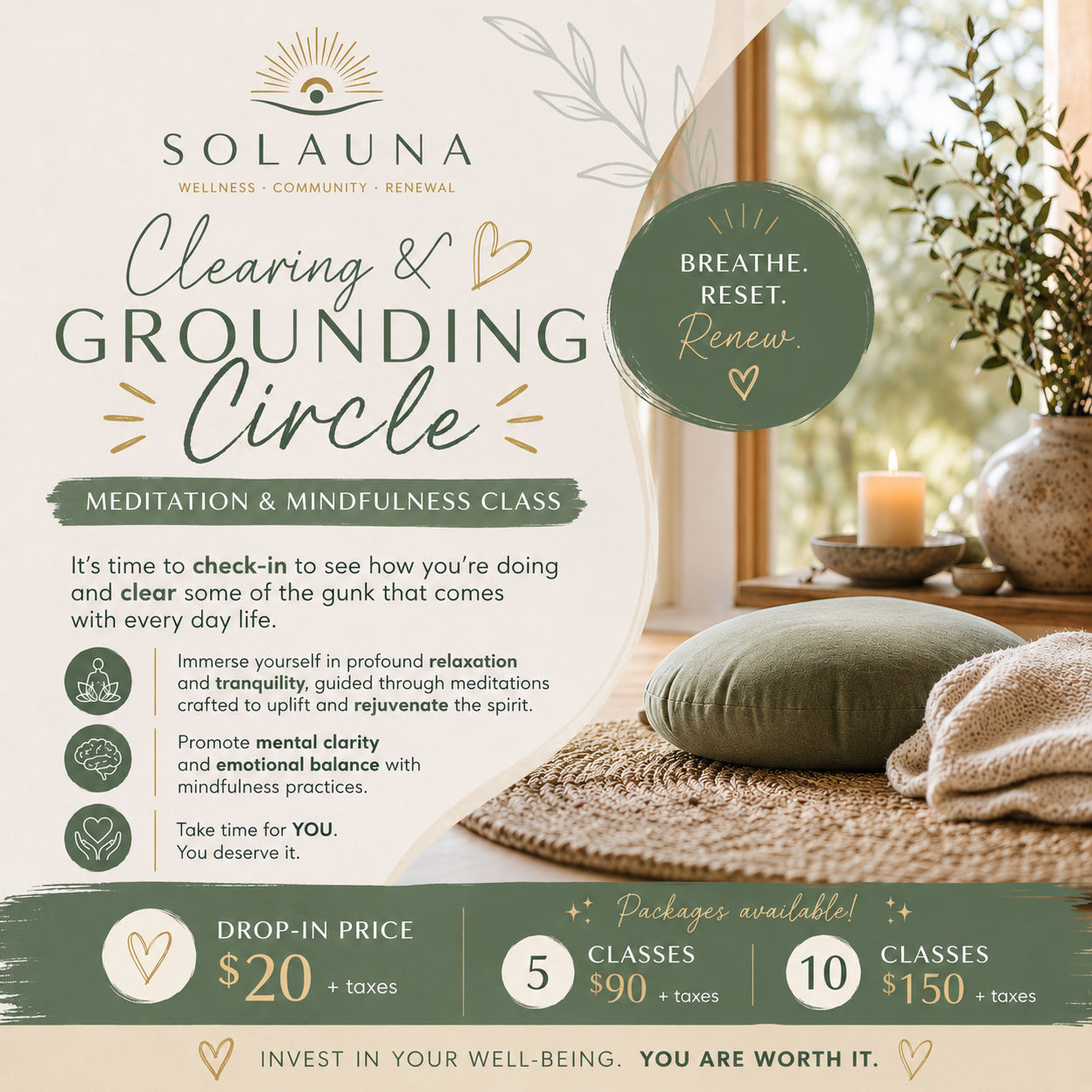 SOLAUNA

WELLNESS · COMMUNITY · RENEWAL

Clearing & GROUNDING Circle

MEDITATION & MINDFULNESS CLASS

It's time to check-in to see how you're doing and clear some of the gunk that comes with every day life.

Immerse yourself in profound relaxation and tranquility, guided through meditations crafted to uplift and rejuvenate the spirit.

Promote mental clarity and emotional balance with mindfulness practices.

Take time for YOU. You deserve it.

BREATHE. RESET. Renew.

DROP-IN PRICE
$20 + taxes

Packages available!

5 CLASSES
$90 + taxes

10 CLASSES
$150 + taxes

INVEST IN YOUR WELL-BEING. YOU ARE WORTH IT.